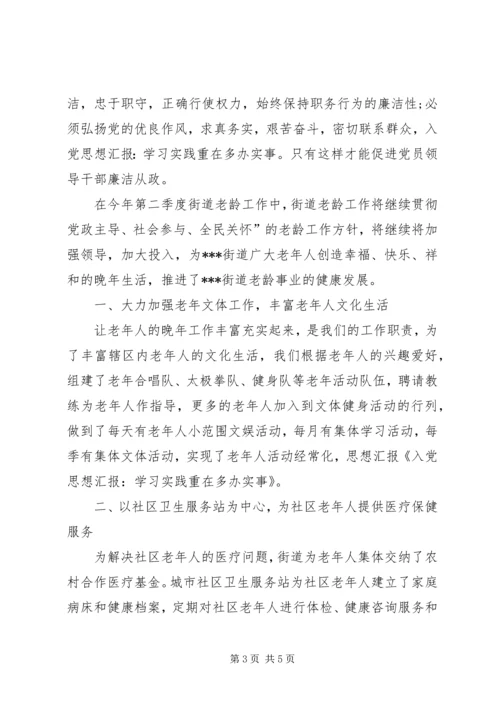 洁，忠于职守，正确行使权力，始终保持职务行为的廉洁性;必须弘扬党的优良作风，求真务实，艰苦奋斗，密切联系群众，入党思想汇报：学习实践重在多办实事。只有这样才能促进党员领导干部廉洁从政。

在今年第二季度街道老龄工作中，街道老龄工作将继续贯彻党政主导、社会参与、全民关怀”的老龄工作方针，将继续将加强领导，加大投入，为***街道广大老年人创造幸福、快乐、祥和的晚年生活，推进了***街道老龄事业的健康发展。

一、大力加强老年文体工作，丰富老年人文化生活

让老年人的晚年工作丰富充实起来，是我们的工作职责，为了丰富辖区内老年人的文化生活，我们根据老年人的兴趣爱好，组建了老年合唱队、太极拳队、健身队等老年活动队伍，聘请教练为老年人作指导，更多的老年人加入到文体健身活动的行列，做到了每天有老年人小范围文娱活动，每月有集体学习活动，每季有集体文体活动，实现了老年人活动经常化，思想汇报《入党思想汇报：学习实践重在多办实事》。

二、以社区卫生服务站为中心，为社区老年人提供医疗保健服务

为解决社区老年人的医疗问题，街道为老年人集体交纳了农村合作医疗基金。城市社区卫生服务站为社区老年人建立了家庭病床和健康档案，定期对社区老年人进行体检、健康咨询服务和

第 3 页 共 5 页